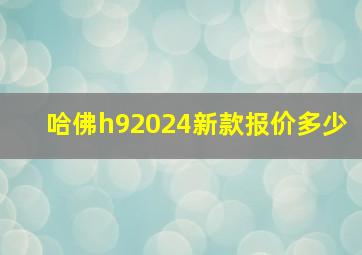 哈佛h92024新款报价多少